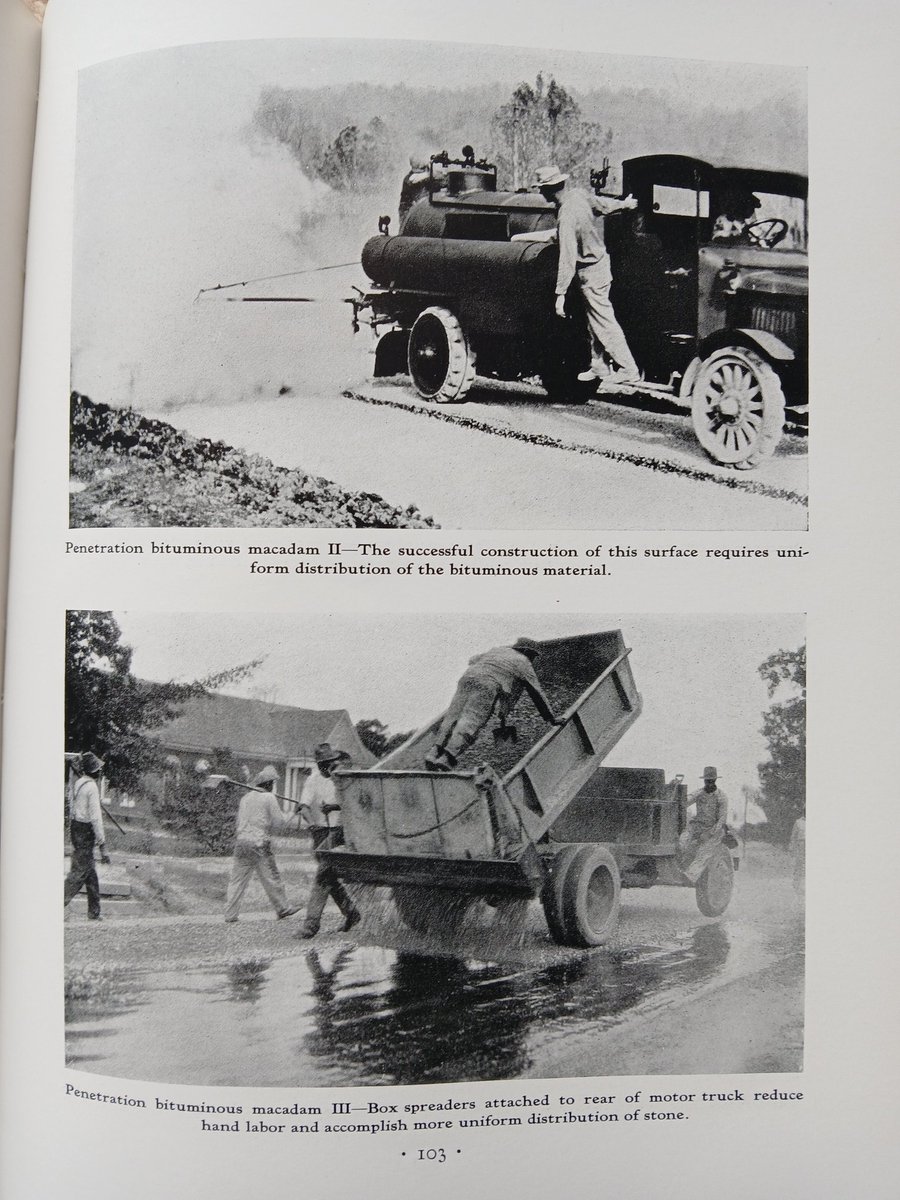 Penetration bituminous macadam II—The successful construction of this surface requires uniform distribution of the bituminous material.

Penetration bituminous macadam III—Box spreaders attached to rear of motor truck reduce hand labor and accomplish more uniform distribution of stone.

· 103 ·